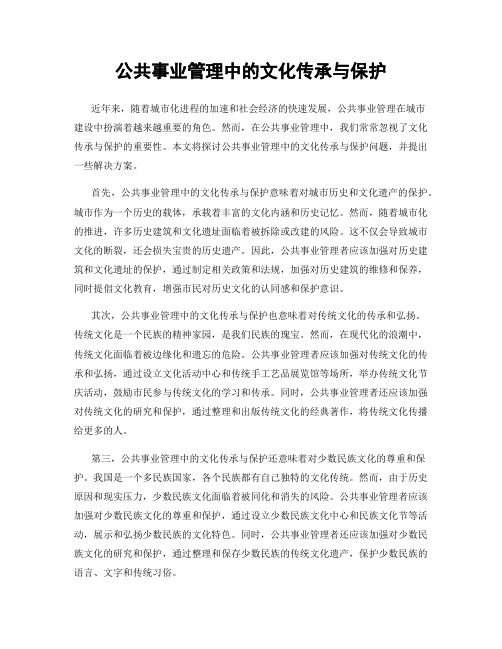 公共事业管理中的文化传承与保护

近年来，随着城市化进程的加速和社会经济的快速发展，公共事业管理在城市建设中扮演着越来越重要的角色。然而，在公共事业管理中，我们常常忽视了文化传承与保护的重要性。本文将探讨公共事业管理中的文化传承与保护问题，并提出一些解决方案。

首先，公共事业管理中的文化传承与保护意味着对城市历史和文化遗产的保护。城市作为一个历史的载体，承载着丰富的文化内涵和历史记忆。然而，随着城市化的推进，许多历史建筑和文化遗址面临着被拆除或改建的风险。这不仅会导致城市文化的断裂，还会损失宝贵的历史遗产。因此，公共事业管理者应该加强对历史建筑和文化遗址的保护，通过制定相关政策和法规，加强对历史建筑的维修和保养，同时提倡文化教育，增强市民对历史文化的认同感和保护意识。

其次，公共事业管理中的文化传承与保护也意味着对传统文化的传承和弘扬。传统文化是一个民族的精神家园，是我们民族的瑰宝。然而，在现代化的浪潮中，传统文化面临着被边缘化和遗忘的危险。公共事业管理者应该加强对传统文化的传承和弘扬，通过设立文化活动中心和传统手工艺品展览馆等场所，举办传统文化节庆活动，鼓励市民参与传统文化的学习和传承。同时，公共事业管理者还应该加强对传统文化的研究和保护，通过整理和出版传统文化的经典著作，将传统文化传播给更多的人。

第三，公共事业管理中的文化传承与保护还意味着对少数民族文化的尊重和保护。我国是一个多民族国家，各个民族都有自己独特的文化传统。然而，由于历史原因和现实压力，少数民族文化面临着被同化和消失的风险。公共事业管理者应该加强对少数民族文化的尊重和保护，通过设立少数民族文化中心和民族文化节等活动，展示和弘扬少数民族的文化特色。同时，公共事业管理者还应该加强对少数民族文化的研究和保护，通过整理和保存少数民族的传统文化遗产，保护少数民族的语言、文字和传统习俗。